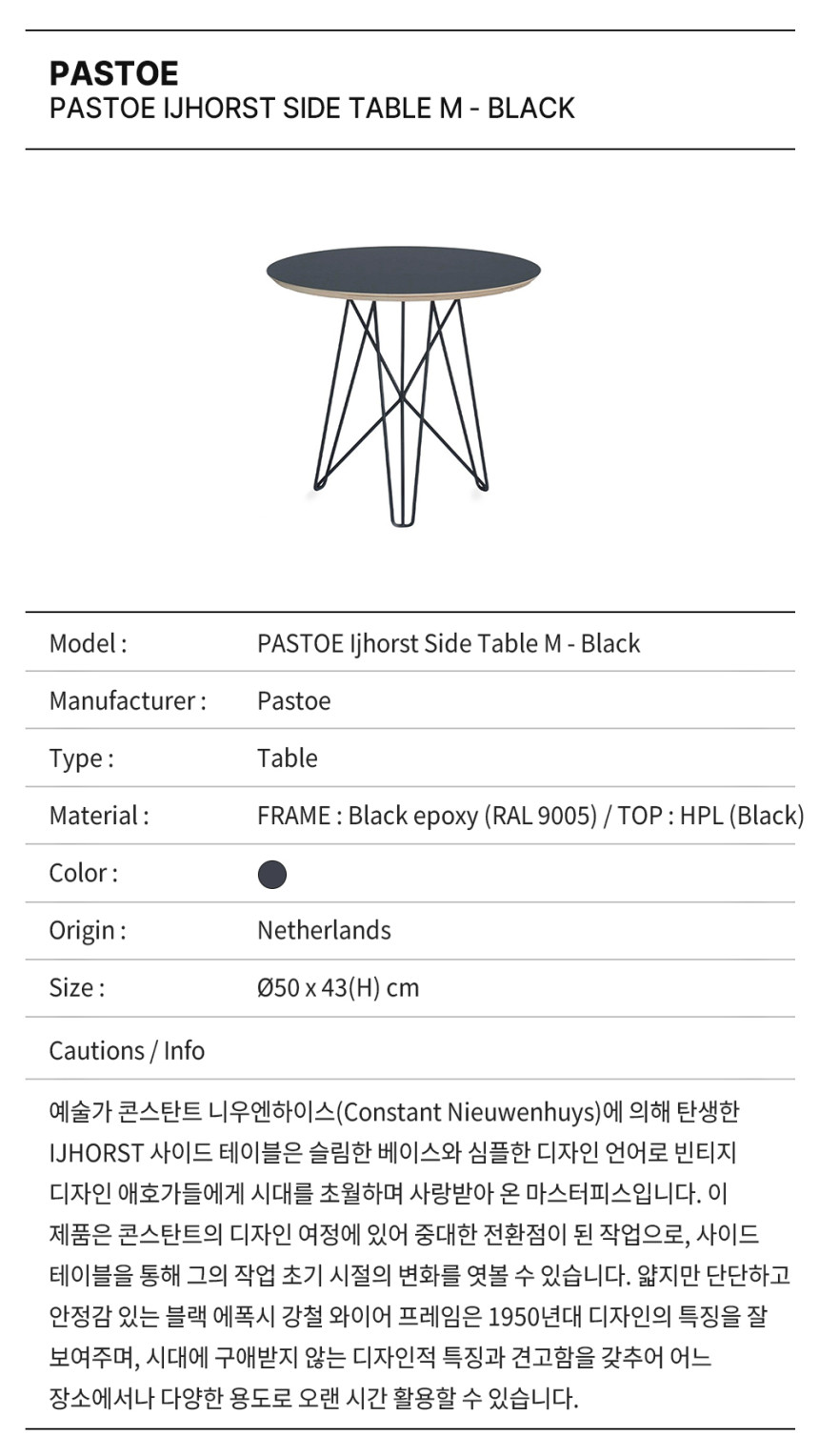 PASTOE
PASTOE IJHORST SIDE TABLE M - BLACK

| | |
|---|---|
| Model : | PASTOE Ijhorst Side Table M - Black |
| Manufacturer : | Pastoe |
| Type : | Table |
| Material : | FRAME : Black epoxy (RAL 9005) / TOP : HPL (Black) |
| Color : | |
| Origin : | Netherlands |
| Size : | Ø50 x 43(H) cm |

Cautions / Info

예술가 콘스탄트 니우엔하이스(Constant Nieuwenhuys)에 의해 탄생한 IJHORST 사이드 테이블은 슬림한 베이스와 심플한 디자인 언어로 빈티지 디자인 애호가들에게 시대를 초월하며 사랑받아 온 마스터피스입니다. 이 제품은 콘스탄트의 디자인 여정에 있어 중대한 전환점이 된 작업으로, 사이드 테이블을 통해 그의 작업 초기 시절의 변화를 엿볼 수 있습니다. 얇지만 단단하고 안정감 있는 블랙 에폭시 강철 와이어 프레임은 1950년대 디자인의 특징을 잘 보여주며, 시대에 구애받지 않는 디자인적 특징과 견고함을 갖추어 어느 장소에서나 다양한 용도로 오랜 시간 활용할 수 있습니다.